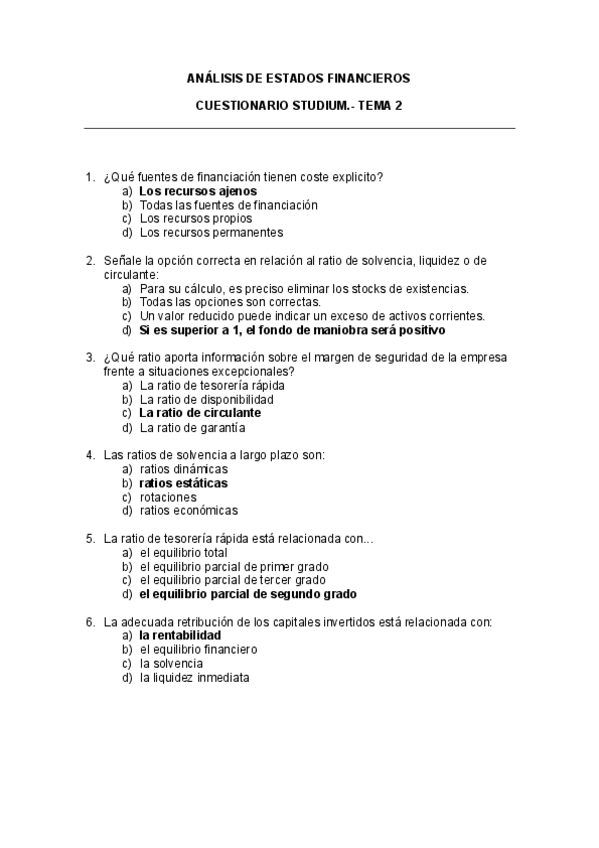 ANÁLISIS DE ESTADOS FINANCIEROS

CUESTIONARIO STUDIUM.- TEMA 2

1. ¿Qué fuentes de financiación tienen coste explicito?
a) Los recursos ajenos
b) Todas las fuentes de financiación
c) Los recursos propios
d) Los recursos permanentes

2. Señale la opción correcta en relación al ratio de solvencia, liquidez o de circulante:
a) Para su cálculo, es preciso eliminar los stocks de existencias.
b) Todas las opciones son correctas.
c) Un valor reducido puede indicar un exceso de activos corrientes.
d) Si es superior a 1, el fondo de maniobra será positivo

3. ¿Qué ratio aporta información sobre el margen de seguridad de la empresa frente a situaciones excepcionales?
a) La ratio de tesorería rápida
b) La ratio de disponibilidad
c) La ratio de circulante
d) La ratio de garantía

4. Las ratios de solvencia a largo plazo son:
a) ratios dinámicas
b) ratios estáticas
c) rotaciones
d) ratios económicas

5. La ratio de tesorería rápida está relacionada con...
a) el equilibrio total
b) el equilibrio parcial de primer grado
c) el equilibrio parcial de tercer grado
d) el equilibrio parcial de segundo grado

6. La adecuada retribución de los capitales invertidos está relacionada con:
a) la rentabilidad
b) el equilibrio financiero
c) la solvencia
d) la liquidez inmediata